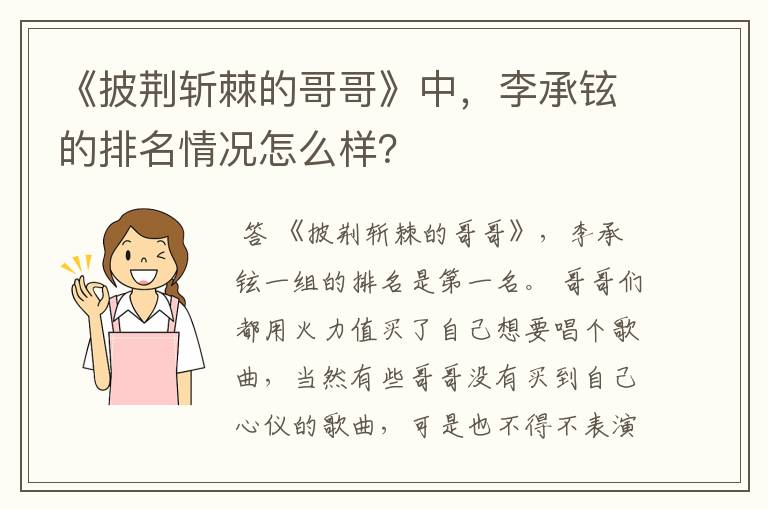 《披荆斩棘的哥哥》中，李承铉的排名情况怎么样?

答 《披荆斩棘的哥哥》，李承铉一组的排名是第一名。哥哥们都用火力值买了自己想要唱个歌曲，当然有些哥哥没有买到自己心仪的歌曲，可是也不得不表演